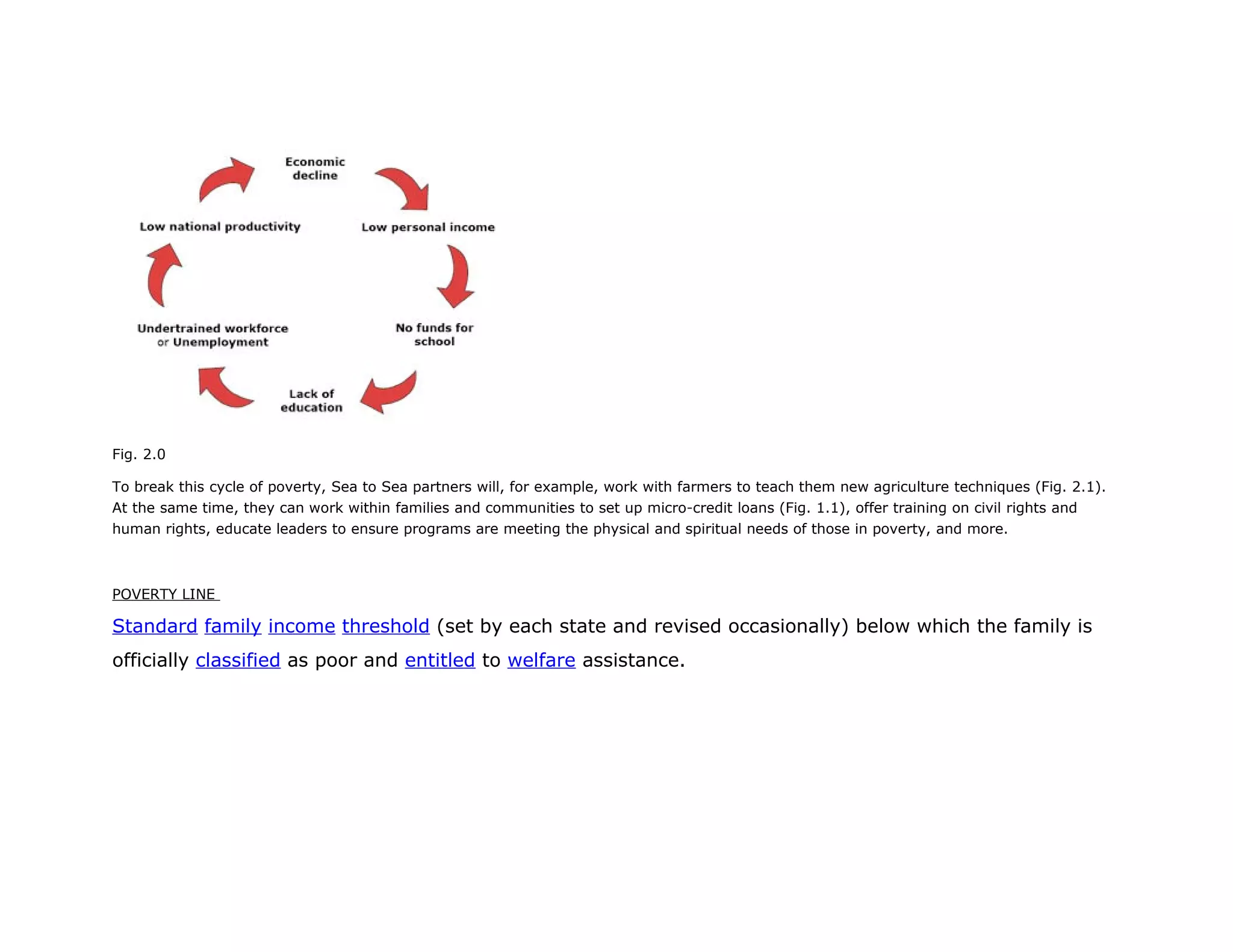 Economic decline

Low personal income

No funds for school

Lack of education

Undertrained workforce or Unemployment

Low national productivity

Fig. 2.0

To break this cycle of poverty, Sea to Sea partners will, for example, work with farmers to teach them new agriculture techniques (Fig. 2.1). At the same time, they can work within families and communities to set up micro-credit loans (Fig. 1.1), offer training on civil rights and human rights, educate leaders to ensure programs are meeting the physical and spiritual needs of those in poverty, and more.

POVERTY LINE

Standard family income threshold (set by each state and revised occasionally) below which the family is officially classified as poor and entitled to welfare assistance.